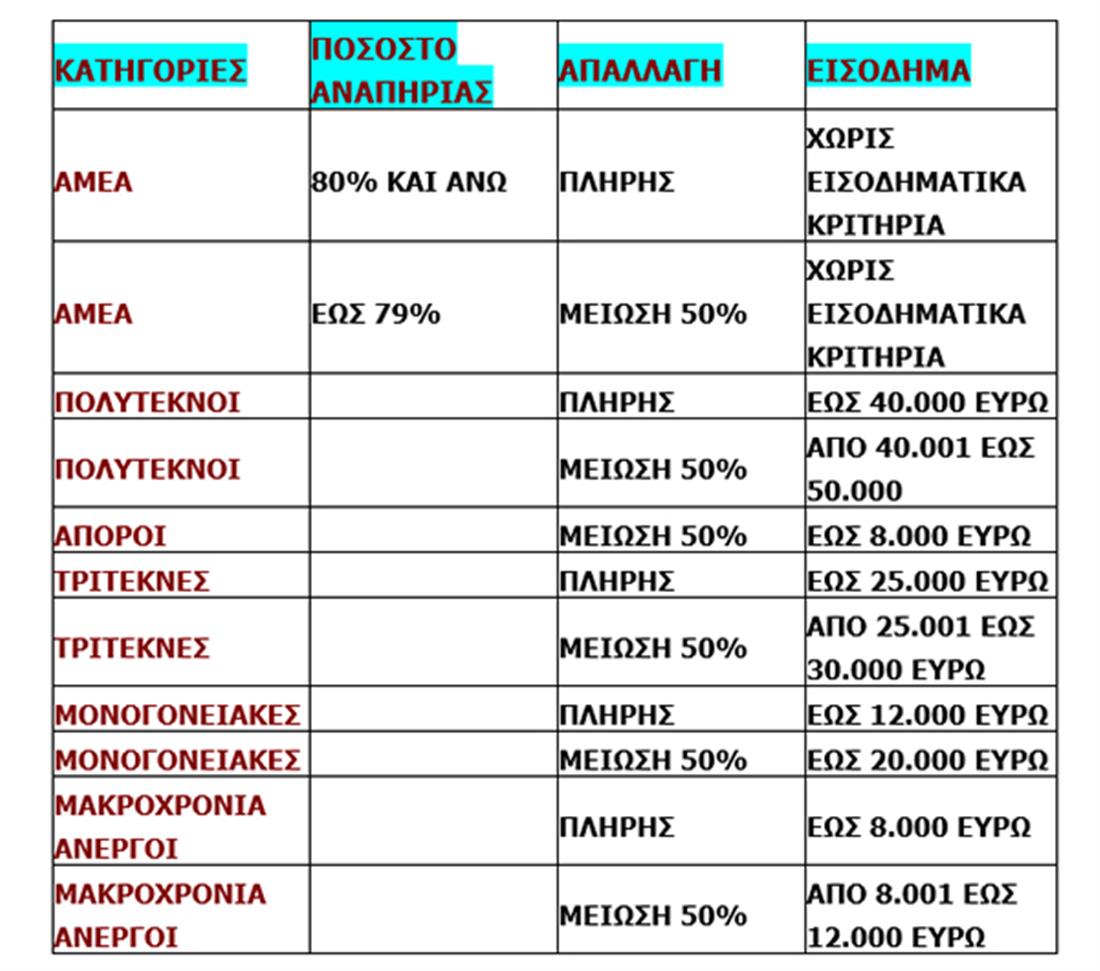 | ΚΑΤΗΓΟΡΙΕΣ | ΠΟΣΟΣΤΟ ΑΝΑΠΗΡΙΑΣ | ΑΠΑΛΛΑΓΗ | ΕΙΣΟΔΗΜΑ |
|---|---|---|---|
| ΑΜΕΑ | 80% ΚΑΙ ΑΝΩ | ΠΛΗΡΗΣ | ΧΩΡΙΣ ΕΙΣΟΔΗΜΑΤΙΚΑ ΚΡΙΤΗΡΙΑ |
| ΑΜΕΑ | ΕΩΣ 79% | ΜΕΙΩΣΗ 50% | ΧΩΡΙΣ ΕΙΣΟΔΗΜΑΤΙΚΑ ΚΡΙΤΗΡΙΑ |
| ΠΟΛΥΤΕΚΝΟΙ | | ΠΛΗΡΗΣ | ΕΩΣ 40.000 ΕΥΡΩ |
| ΠΟΛΥΤΕΚΝΟΙ | | ΜΕΙΩΣΗ 50% | ΑΠΟ 40.001 ΕΩΣ 50.000 |
| ΑΠΟΡΟΙ | | ΜΕΙΩΣΗ 50% | ΕΩΣ 8.000 ΕΥΡΩ |
| ΤΡΙΤΕΚΝΕΣ | | ΠΛΗΡΗΣ | ΕΩΣ 25.000 ΕΥΡΩ |
| ΤΡΙΤΕΚΝΕΣ | | ΜΕΙΩΣΗ 50% | ΑΠΟ 25.001 ΕΩΣ 30.000 ΕΥΡΩ |
| ΜΟΝΟΓΟΝΕΙΑΚΕΣ | | ΠΛΗΡΗΣ | ΕΩΣ 12.000 ΕΥΡΩ |
| ΜΟΝΟΓΟΝΕΙΑΚΕΣ | | ΜΕΙΩΣΗ 50% | ΕΩΣ 20.000 ΕΥΡΩ |
| ΜΑΚΡΟΧΡΟΝΙΑ ΑΝΕΡΓΟΙ | | ΠΛΗΡΗΣ | ΕΩΣ 8.000 ΕΥΡΩ |
| ΜΑΚΡΟΧΡΟΝΙΑ ΑΝΕΡΓΟΙ | | ΜΕΙΩΣΗ 50% | ΑΠΟ 8.001 ΕΩΣ 12.000 ΕΥΡΩ |